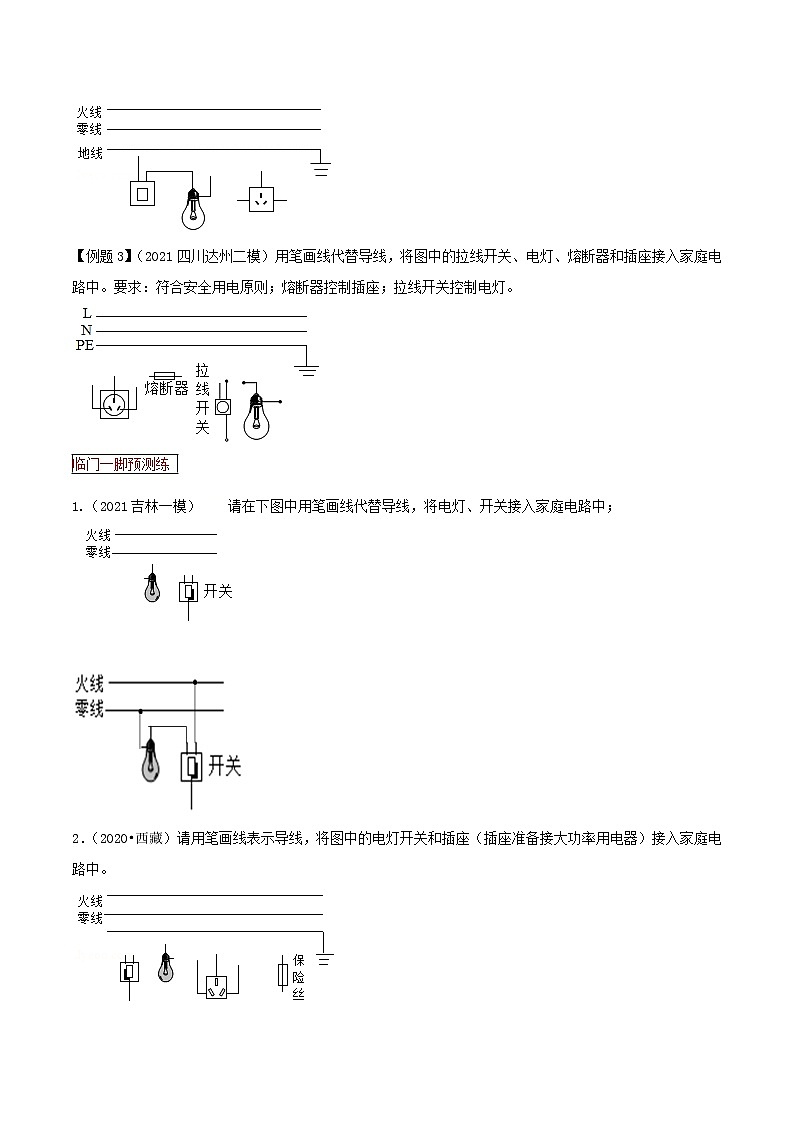 火线
零线
地线

【例题 3】（2021 四川达州二模）用笔画线代替导线，将图中的拉线开关、电灯、熔断器和插座接入家庭电路中。要求：符合安全用电原则；熔断器控制插座；拉线开关控制电灯。

L
N
PE
熔断器
拉线开关

临门一脚预测练

1.（2021 吉林一模） 请在下图中用笔画线代替导线，将电灯、开关接入家庭电路中；

火线
零线
开关

火线
零线
开关

2.（2020•西藏）请用笔画线表示导线，将图中的电灯开关和插座（插座准备接大功率用电器）接入家庭电路中。

火线
零线
保险丝